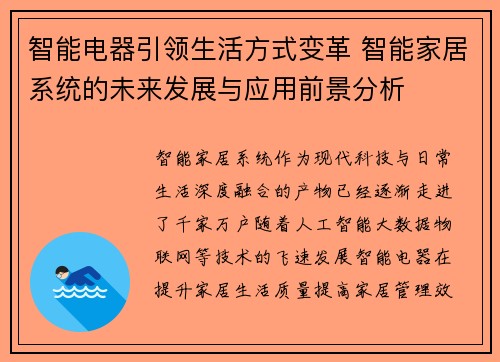 智能电器引领生活方式变革 智能家居系统的未来发展与应用前景分析

智能家居系统作为现代科技与日常生活深度融合的产物已经逐渐走进了千家万户随着人工智能大数据物联网等技术的飞速发展智能电器在提升家居生活质量提高家居管理效